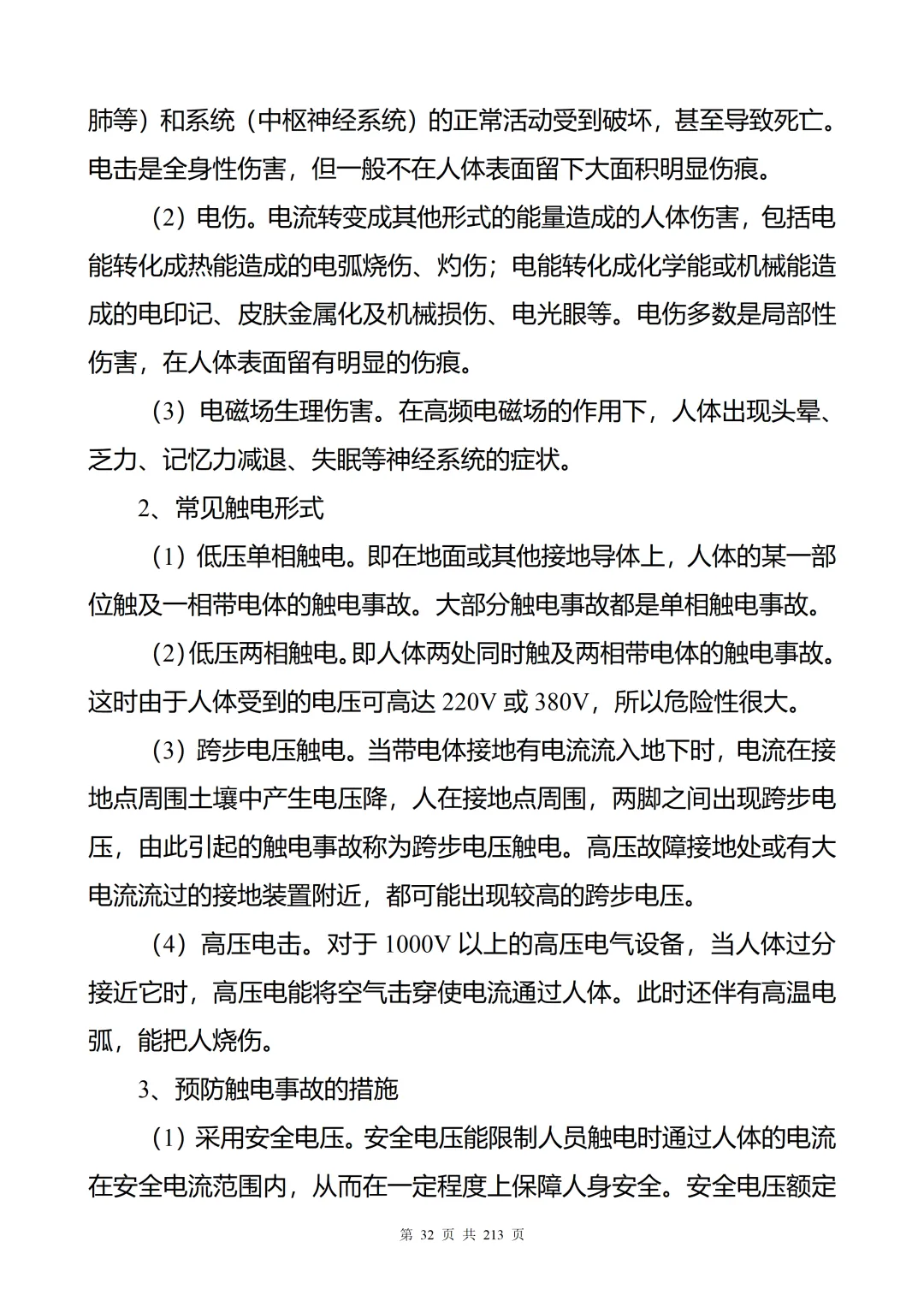 肺等）和系统（中枢神经系统）的正常活动受到破坏，甚至导致死亡。电击是全身性伤害，但一般不在人体表面留下大面积明显伤痕。

（2）电伤。电流转变成其他形式的能量造成的人体伤害，包括电能转化成热能造成的电弧烧伤、灼伤；电能转化成化学能或机械能造成的电印记、皮肤金属化及机械损伤、电光眼等。电伤多数是局部性伤害，在人体表面留有明显的伤痕。

（3）电磁场生理伤害。在高频电磁场的作用下，人体出现头晕、乏力、记忆力减退、失眠等神经系统的症状。

2、常见触电形式

（1）低压单相触电。即在地面或其他接地导体上，人体的某一部位触及一相带电体的触电事故。大部分触电事故都是单相触电事故。

（2）低压两相触电。即人体两处同时触及两相带电体的触电事故。这时由于人体受到的电压可高达 220V 或 380V，所以危险性很大。

（3）跨步电压触电。当带电体接地有电流流入地下时，电流在接地点周围土壤中产生电压降，人在接地点周围，两脚之间出现跨步电压，由此引起的触电事故称为跨步电压触电。高压故障接地处或有大电流流过的接地装置附近，都可能出现较高的跨步电压。

（4）高压电击。对于 1000V 以上的高压电气设备，当人体过分接近它时，高压电能将空气击穿使电流通过人体。此时还伴有高温电弧，能把人烧伤。

3、预防触电事故的措施

（1）采用安全电压。安全电压能限制人员触电时通过人体的电流在安全电流范围内，从而在一定程度上保障人身安全。安全电压额定

第 32 页 共 213 页